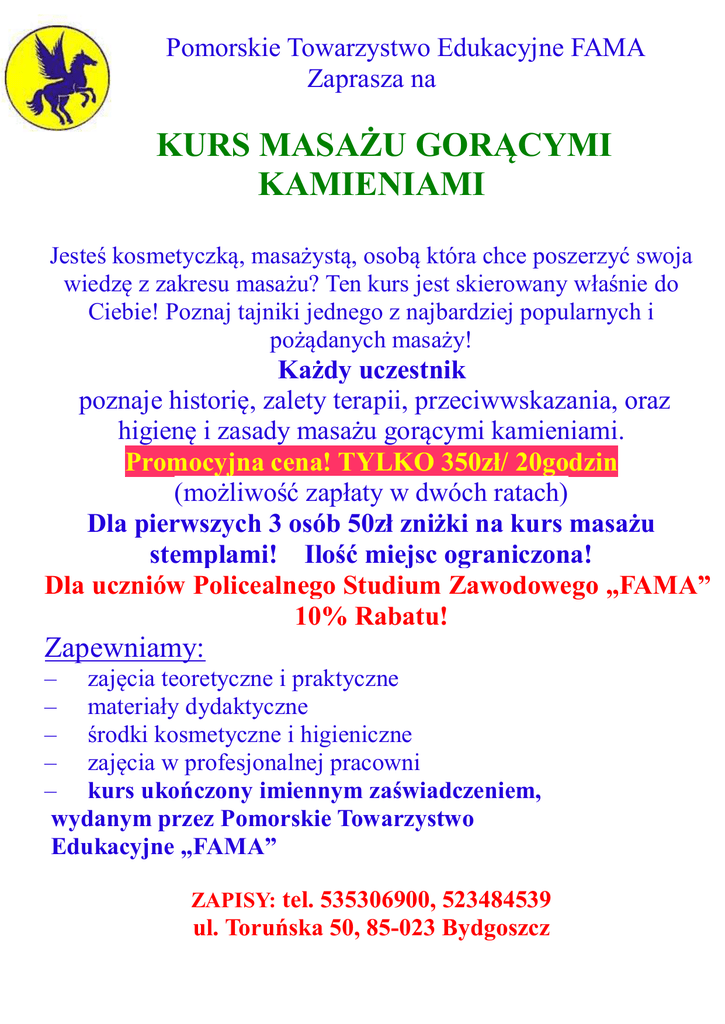 Pomorskie Towarzystwo Edukacyjne FAMA
Zaprasza na

KURS MASAŻU GORĄCYMI KAMIENIAMI

Jesteś kosmetyczką, masażystą, osobą która chce poszerzyć swoja wiedzę z zakresu masażu? Ten kurs jest skierowany właśnie do Ciebie! Poznaj tajniki jednego z najbardziej popularnych i pożądanych masaży!

Każdy uczestnik
poznaje historię, zalety terapii, przeciwwskazania, oraz higienę i zasady masażu gorącymi kamieniami.
Promocyjna cena! TYLKO 350zł/ 20godzin
(możliwość zapłaty w dwóch ratach)
Dla pierwszych 3 osób 50zł zniżki na kurs masażu stemplami! Ilość miejsc ograniczona!
Dla uczniów Policealnego Studium Zawodowego „FAMA” 10% Rabatu!

Zapewniamy:
– zajęcia teoretyczne i praktyczne
– materiały dydaktyczne
– środki kosmetyczne i higieniczne
– zajęcia w profesjonalnej pracowni
– kurs ukończony imiennym zaświadczeniem, wydanym przez Pomorskie Towarzystwo Edukacyjne „FAMA”

ZAPISY: tel. 535306900, 523484539
ul. Toruńska 50, 85-023 Bydgoszcz